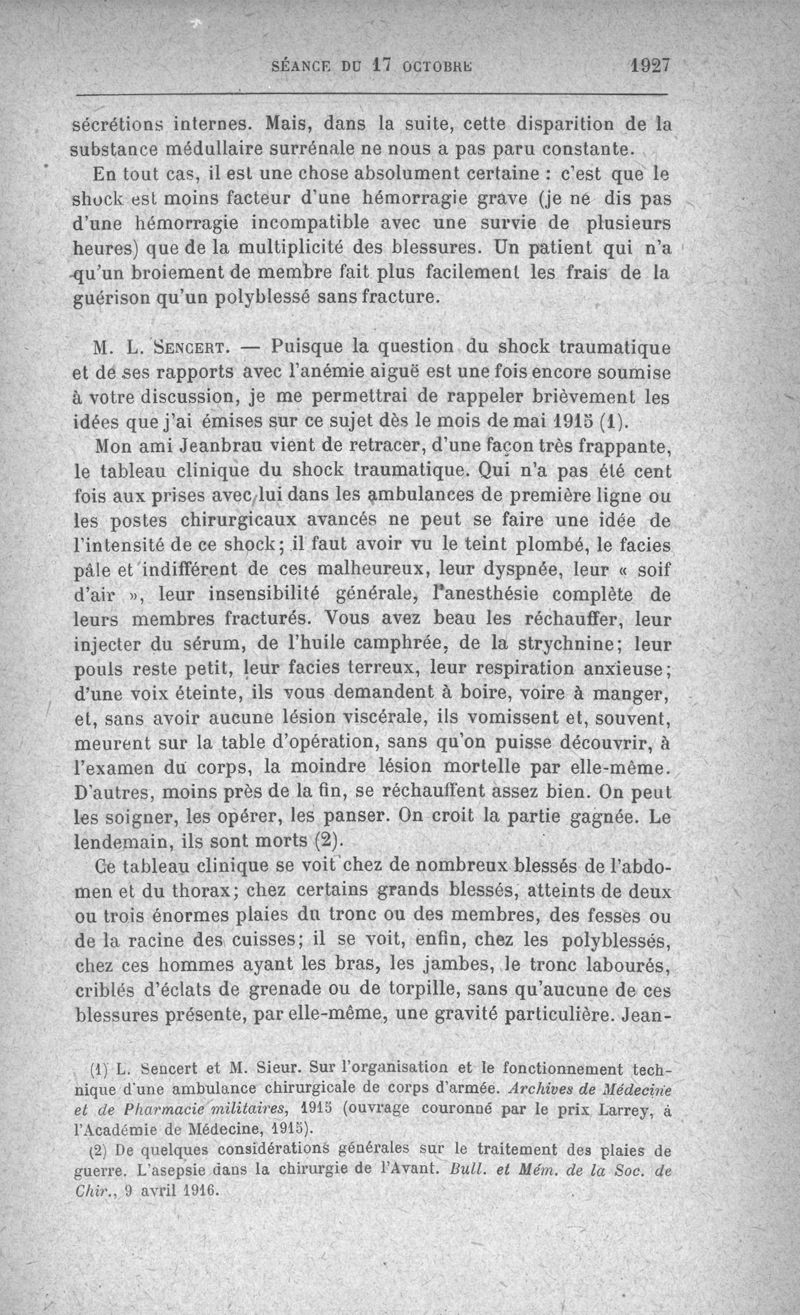 SÉANCE DU 17 OCTOBRE 1927

sécrétions internes. Mais, dans la suite, cette disparition de la substance médullaire surrénale ne nous a pas paru constante.

En tout cas, il est une chose absolument certaine : c'est que le shock est moins facteur d'une hémorragie grave (je ne dis pas d'une hémorragie incompatible avec une survie de plusieurs heures) que de la multiplicité des blessures. Un patient qui n'a qu'un broiement de membre fait plus facilement les frais de la guérison qu'un polyblessé sans fracture.

M. L. Sencert. — Puisque la question du shock traumatique et de ses rapports avec l'anémie aiguë est une fois encore soumise à votre discussion, je me permettrai de rappeler brièvement les idées que j'ai émises sur ce sujet dès le mois de mai 1915 (1).

Mon ami Jeanbrau vient de retracer, d'une façon très frappante, le tableau clinique du shock traumatique. Qui n'a pas été cent fois aux prises avec lui dans les ambulances de première ligne ou les postes chirurgicaux avancés ne peut se faire une idée de l'intensité de ce shock; il faut avoir vu le teint plombé, le facies pâle et indifférent de ces malheureux, leur dyspnée, leur « soif d'air », leur insensibilité générale, l'anesthésie complète de leurs membres fracturés. Vous avez beau les réchauffer, leur injecter du sérum, de l'huile camphrée, de la strychnine; leur pouls reste petit, leur facies terreux, leur respiration anxieuse; d'une voix éteinte, ils vous demandent à boire, voire à manger, et, sans avoir aucune lésion viscérale, ils vomissent et, souvent, meurent sur la table d'opération, sans qu'on puisse découvrir, à l'examen du corps, la moindre lésion mortelle par elle-même. D'autres, moins près de la fin, se réchauffent assez bien. On peut les soigner, les opérer, les panser. On croit la partie gagnée. Le lendemain, ils sont morts (2).

Ce tableau clinique se voit chez de nombreux blessés de l'abdomen et du thorax; chez certains grands blessés, atteints de deux ou trois énormes plaies du tronc ou des membres, des fesses ou de la racine des cuisses; il se voit, enfin, chez les polyblessés, chez ces hommes ayant les bras, les jambes, le tronc labourés, criblés d'éclats de grenade ou de torpille, sans qu'aucune de ces blessures présente, par elle-même, une gravité particulière. Jean-

(1) L. Sencert et M. Sieur. Sur l'organisation et le fonctionnement technique d'une ambulance chirurgicale de corps d'armée. Archives de Médecine et de Pharmacie militaires, 1915 (ouvrage couronné par le prix Larrey, à l'Académie de Médecine, 1915).

(2) De quelques considérations générales sur le traitement des plaies de guerre. L'asepsie dans la chirurgie de l'Avant. Bull. et Mém. de la Soc. de Chir., 9 avril 1916.